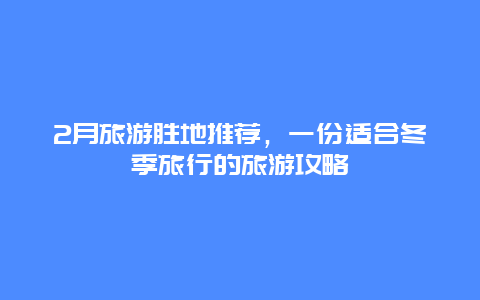 2月旅游胜地推荐，一份适合冬季旅行的旅游攻略